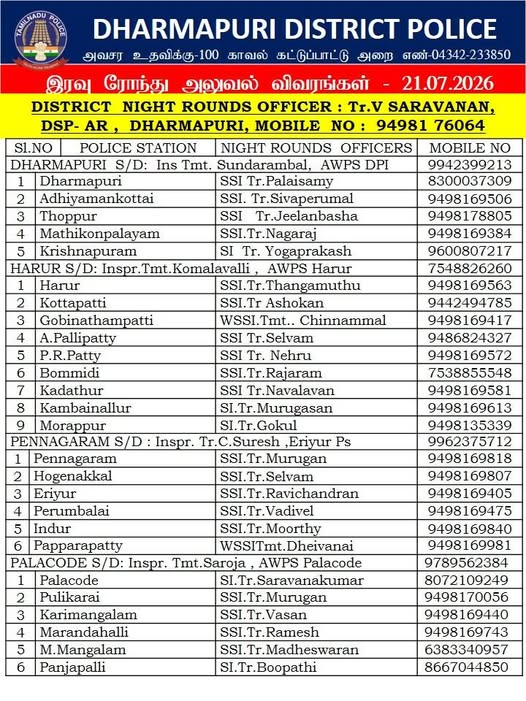 TAMILNADU POLICE

DHARMAPURI DISTRICT POLICE

அவசர உதவிக்கு-100 காவல் கட்டுப்பாட்டு அறை எண்-04342-233850

இரவு ரோந்து அலுவல் விவரங்கள் - 21.07.2026

DISTRICT NIGHT ROUNDS OFFICER : Tr.V SARAVANAN, DSP- AR , DHARMAPURI, MOBILE NO : 94981 76064

| Sl.NO | POLICE STATION | NIGHT ROUNDS OFFICERS | MOBILE NO |
|---|---|---|---|
| DHARMAPURI S/D: Ins Tmt. Sundarambal, AWPS DPI | | | 9942399213 |
| 1 | Dharmapuri | SSI Tr.Palaisamy | 8300037309 |
| 2 | Adhiyamankottai | SSI. Tr.Sivaperumal | 9498169506 |
| 3 | Thoppur | SSI Tr.Jeelanbasha | 9498178805 |
| 4 | Mathikonpalayam | SSI.Tr.Nagaraj | 9498169384 |
| 5 | Krishnapuram | SI Tr. Yogaprakash | 9600807217 |
| HARUR S/D: Inspr.Tmt.Komalavalli , AWPS Harur | | | 7548826260 |
| 1 | Harur | SSI.Tr.Thangamuthu | 9498169563 |
| 2 | Kottapatti | SSI.Tr Ashokan | 9442494785 |
| 3 | Gobinathampatti | WSSI.Tmt.. Chinnammal | 9498169417 |
| 4 | A.Pallipatty | SSI Tr.Selvam | 9486824327 |
| 5 | P.R.Patty | SSI Tr. Nehru | 9498169572 |
| 6 | Bommidi | SSI.Tr.Rajaram | 7538855548 |
| 7 | Kadathur | SSI Tr.Navalavan | 9498169581 |
| 8 | Kambainallur | SI.Tr.Murugasan | 9498169613 |
| 9 | Morappur | SI.Tr.Gokul | 9498135339 |
| PENNAGARAM S/D : Inspr. Tr.C.Suresh ,Eriyur Ps | | | 9962375712 |
| 1 | Pennagaram | SSI.Tr.Murugan | 9498169818 |
| 2 | Hogenakkal | SSI.Tr.Selvam | 9498169807 |
| 3 | Eriyur | SSI.Tr.Ravichandran | 9498169405 |
| 4 | Perumbalai | SSI.Tr.Vadivel | 9498169475 |
| 5 | Indur | SSI.Tr.Moorthy | 9498169840 |
| 6 | Papparapatty | WSSITmt.Dheivanai | 9498169981 |
| PALACODE S/D: Inspr. Tmt.Saroja , AWPS Palacode | | | 9789562384 |
| 1 | Palacode | SI.Tr.Saravanakumar | 8072109249 |
| 2 | Pulikarai | SSI.Tr.Murugan | 9498170056 |
| 3 | Karimangalam | SSI.Tr.Vasan | 9498169440 |
| 4 | Marandahalli | SSI.Tr.Ramesh | 9498169743 |
| 5 | M.Mangalam | SSI.Tr.Madheswaran | 6383340957 |
| 6 | Panjapalli | SI.Tr.Boopathi | 8667044850 |